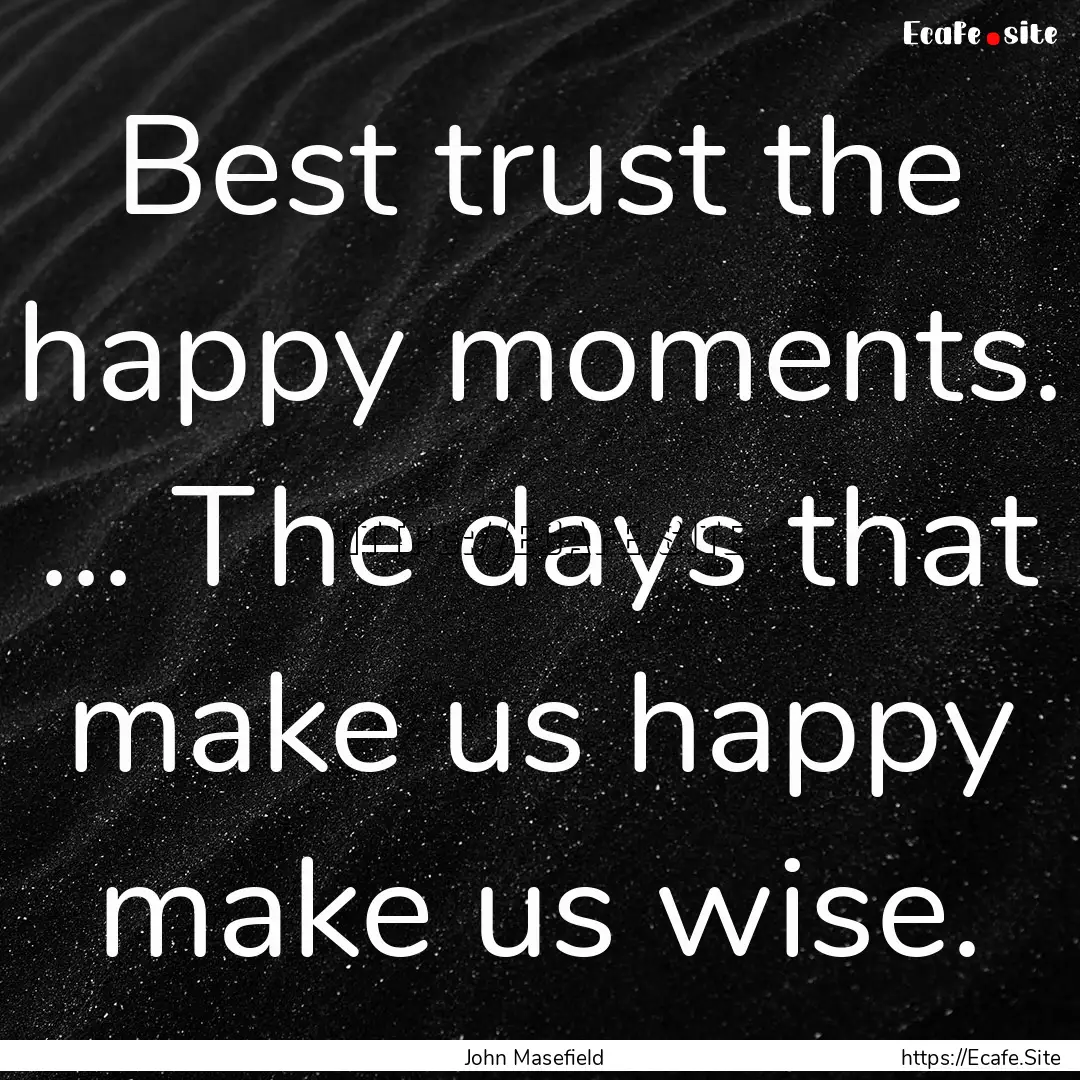 Ecafe.site

Best trust the happy moments. ... The days that make us happy make us wise.

John Masefield

https://Ecafe.Site